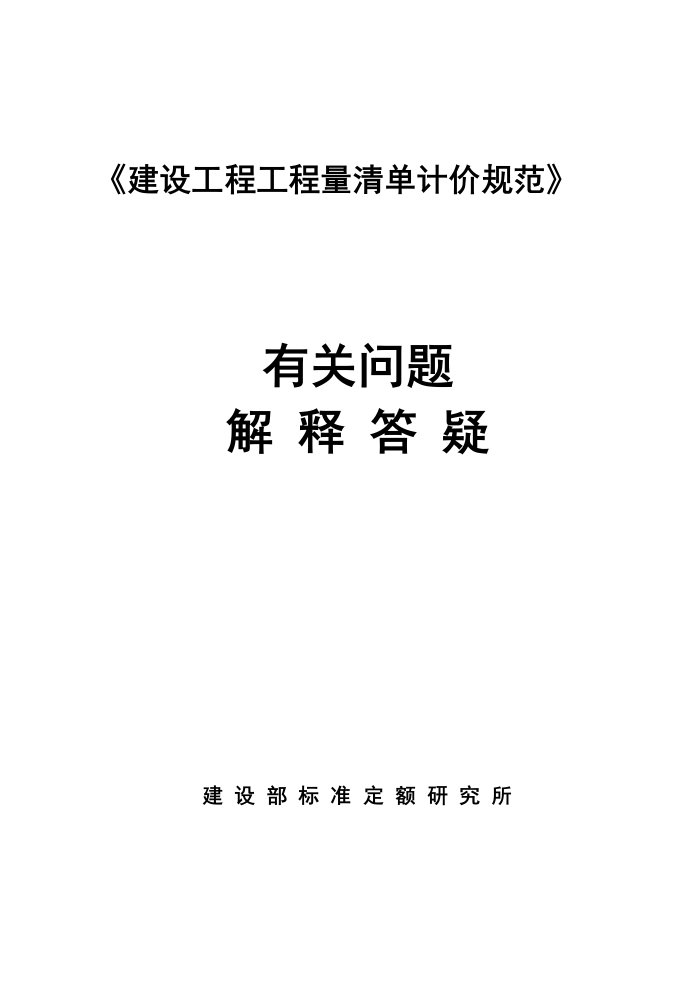 《建设工程工程量清单计价规范》

有关问题
解 释 答 疑

建 设 部 标 准 定 额 研 究 所